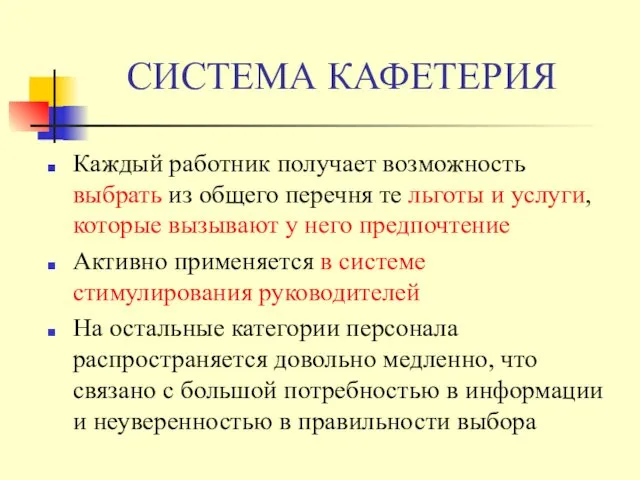 СИСТЕМА КАФЕТЕРИЯ

Каждый работник получает возможность выбрать из общего перечня те льготы и услуги, которые вызывают у него предпочтение

Активно применяется в системе стимулирования руководителей

На остальные категории персонала распространяется довольно медленно, что связано с большой потребностью в информации и неуверенностью в правильности выбора